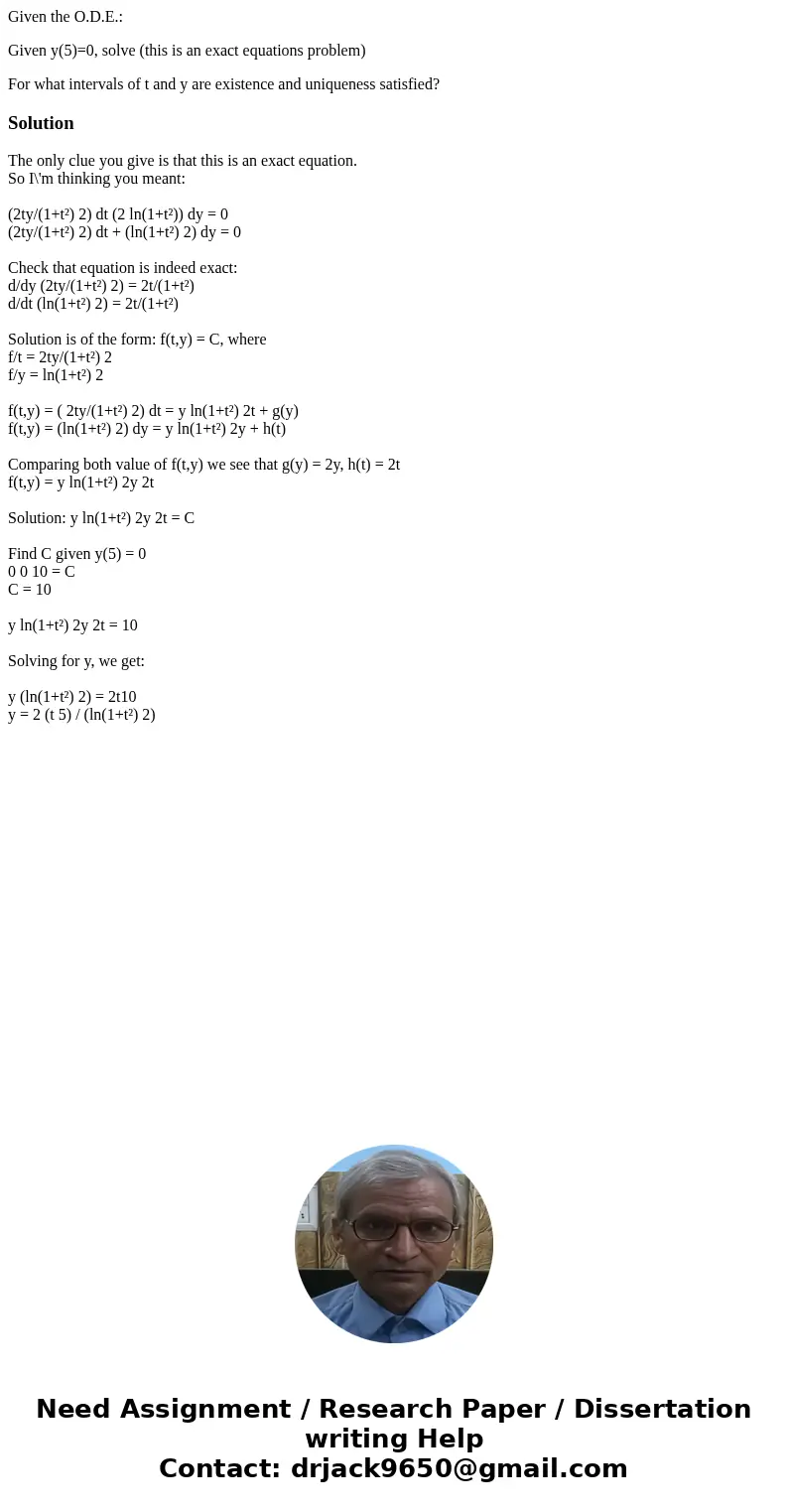 Given the O.D.E.:

Given y(5)=0, solve (this is an exact equations problem)

For what intervals of t and y are existence and uniqueness satisfied?

Solution

The only clue you give is that this is an exact equation.
So I\'m thinking you meant:

(2ty/(1+t²) 2) dt (2 ln(1+t²)) dy = 0
(2ty/(1+t²) 2) dt + (ln(1+t²) 2) dy = 0

Check that equation is indeed exact:
d/dy (2ty/(1+t²) 2) = 2t/(1+t²)
d/dt (ln(1+t²) 2) = 2t/(1+t²)

Solution is of the form: f(t,y) = C, where
f/t = 2ty/(1+t²) 2
f/y = ln(1+t²) 2

f(t,y) = ( 2ty/(1+t²) 2) dt = y ln(1+t²) 2t + g(y)
f(t,y) = (ln(1+t²) 2) dy = y ln(1+t²) 2y + h(t)

Comparing both value of f(t,y) we see that g(y) = 2y, h(t) = 2t
f(t,y) = y ln(1+t²) 2y 2t

Solution: y ln(1+t²) 2y 2t = C

Find C given y(5) = 0
0 0 10 = C
C = 10

y ln(1+t²) 2y 2t = 10

Solving for y, we get:

y (ln(1+t²) 2) = 2t10
y = 2 (t 5) / (ln(1+t²) 2)

Need Assignment / Research Paper / Dissertation writing Help
Contact: drjack9650@gmail.com